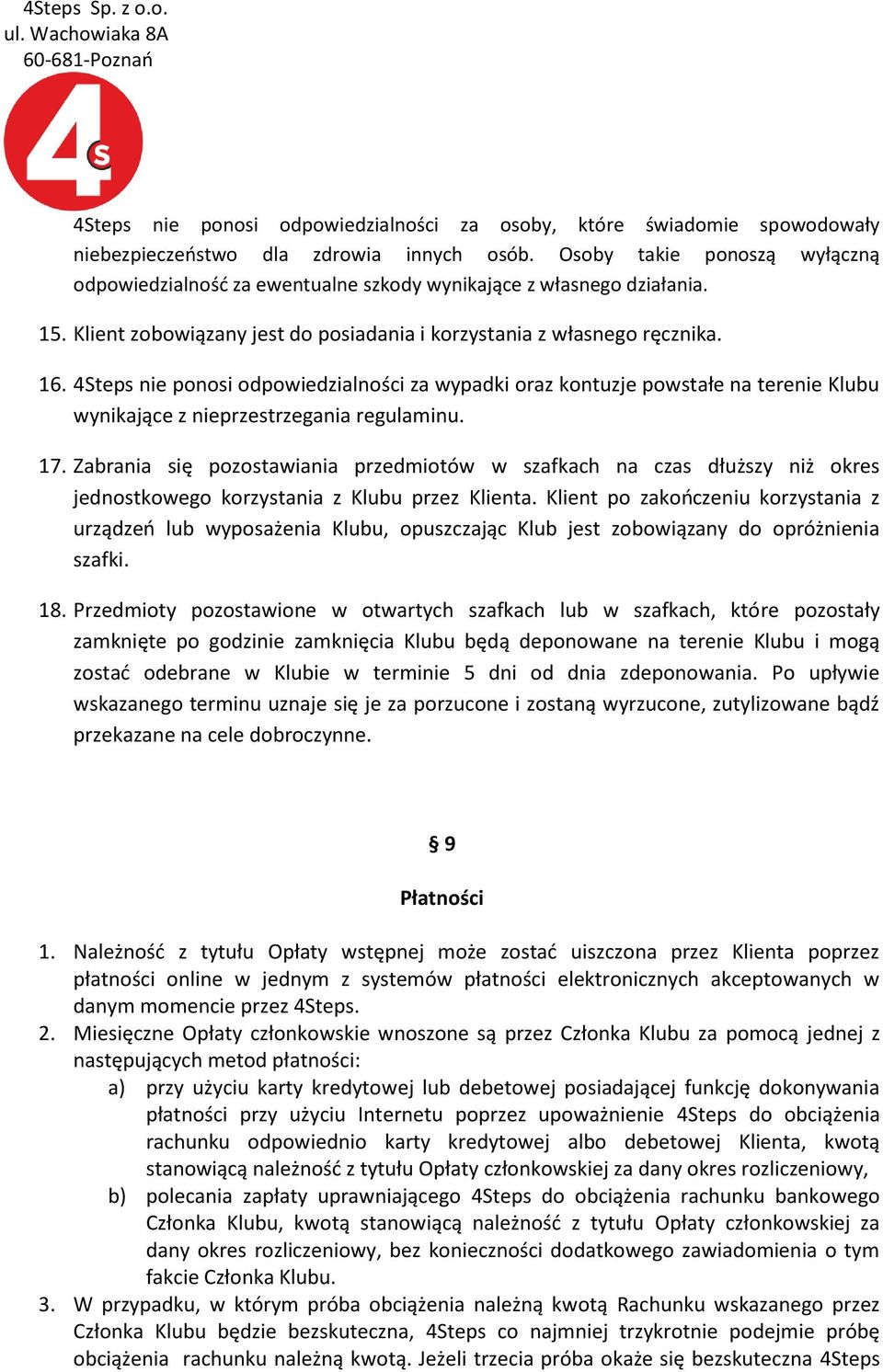 4Steps Sp. z o.o.
ul. Wachowiaka 8A
60-681-Poznań

4s

4Steps nie ponosi odpowiedzialności za osoby, które świadomie spowodowały niebezpieczeństwo dla zdrowia innych osób. Osoby takie ponoszą wyłączną odpowiedzialność za ewentualne szkody wynikające z własnego działania.

15. Klient zobowiązany jest do posiadania i korzystania z własnego ręcznika.

16. 4Steps nie ponosi odpowiedzialności za wypadki oraz kontuzje powstałe na terenie Klubu wynikające z nieprzestrzegania regulaminu.

17. Zabrania się pozostawiania przedmiotów w szafkach na czas dłuższy niż okres jednostkowego korzystania z Klubu przez Klienta. Klient po zakończeniu korzystania z urządzeń lub wyposażenia Klubu, opuszczając Klub jest zobowiązany do opróżnienia szafki.

18. Przedmioty pozostawione w otwartych szafkach lub w szafkach, które pozostały zamknięte po godzinie zamknięcia Klubu będą deponowane na terenie Klubu i mogą zostać odebrane w Klubie w terminie 5 dni od dnia zdeponowania. Po upływie wskazanego terminu uznaje się je za porzucone i zostaną wyrzucone, zutylizowane bądź przekazane na cele dobroczynne.

§ 9

Płatności

1. Należność z tytułu Opłaty wstępnej może zostać uiszczona przez Klienta poprzez płatności online w jednym z systemów płatności elektronicznych akceptowanych w danym momencie przez 4Steps.
2. Miesięczne Opłaty członkowskie wnoszone są przez Członka Klubu za pomocą jednej z następujących metod płatności:
a) przy użyciu karty kredytowej lub debetowej posiadającej funkcję dokonywania płatności przy użyciu Internetu poprzez upoważnienie 4Steps do obciążenia rachunku odpowiednio karty kredytowej albo debetowej Klienta, kwotą stanowiącą należność z tytułu Opłaty członkowskiej za dany okres rozliczeniowy,
b) polecania zapłaty uprawniającego 4Steps do obciążenia rachunku bankowego Członka Klubu, kwotą stanowiącą należność z tytułu Opłaty członkowskiej za dany okres rozliczeniowy, bez konieczności dodatkowego zawiadomienia o tym fakcie Członka Klubu.
3. W przypadku, w którym próba obciążenia należną kwotą Rachunku wskazanego przez Członka Klubu będzie bezskuteczna, 4Steps co najmniej trzykrotnie podejmie próbę obciążenia rachunku należną kwotą. Jeżeli trzecia próba okaże się bezskuteczna 4Steps